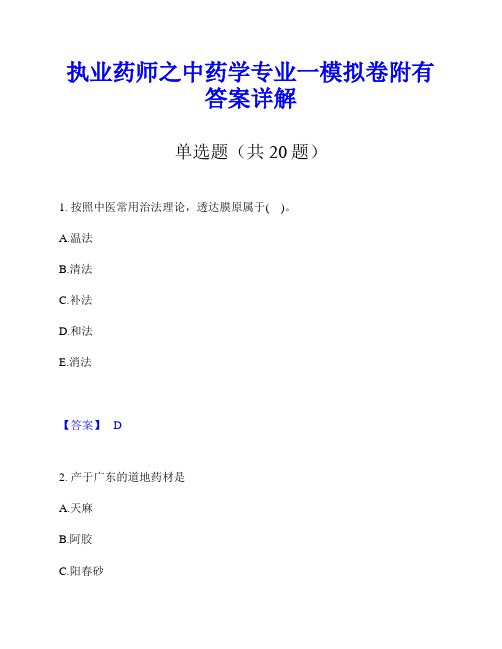 执业药师之中药学专业一模拟卷附有答案详解

单选题（共 20 题）

1. 按照中医常用治法理论，透达膜原属于(    )。

A.温法

B.清法

C.补法

D.和法

E.消法

【答案】 D

2. 产于广东的道地药材是

A.天麻

B.阿胶

C.阳春砂